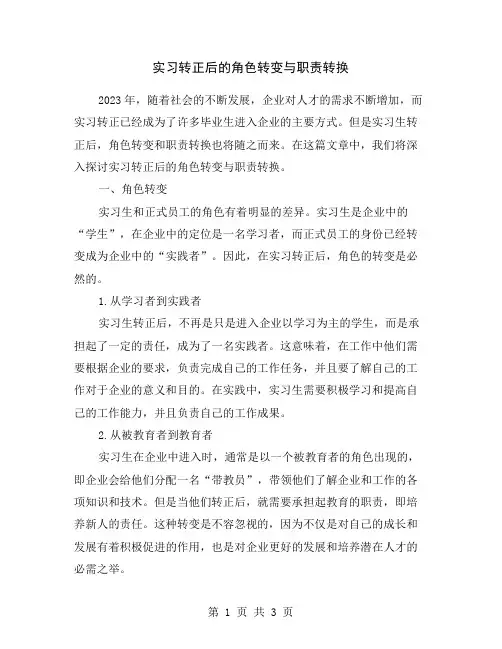 实习转正后的角色转变与职责转换

2023年，随着社会的不断发展，企业对人才的需求不断增加，而实习转正已经成为了许多毕业生进入企业的主要方式。但是实习生转正后，角色转变和职责转换也将随之而来。在这篇文章中，我们将深入探讨实习转正后的角色转变与职责转换。

一、角色转变

实习生和正式员工的角色有着明显的差异。实习生是企业中的“学生”，在企业中的定位是一名学习者，而正式员工的身份已经转变成为企业中的“实践者”。因此，在实习转正后，角色的转变是必然的。

1.从学习者到实践者

实习生转正后，不再是只是进入企业以学习为主的学生，而是承担起了一定的责任，成为了一名实践者。这意味着，在工作中他们需要根据企业的要求，负责完成自己的工作任务，并且要了解自己的工作对于企业的意义和目的。在实践中，实习生需要积极学习和提高自己的工作能力，并且负责自己的工作成果。

2.从被教育者到教育者

实习生在企业中进入时，通常是以一个被教育者的角色出现的，即企业会给他们分配一名“带教员”，带领他们了解企业和工作的各项知识和技术。但是当他们转正后，就需要承担起教育的职责，即培养新人的责任。这种转变是不容忽视的，因为不仅是对自己的成长和发展有着积极促进的作用，也是对企业更好的发展和培养潜在人才的必需之举。

第 1 页 共 3 页